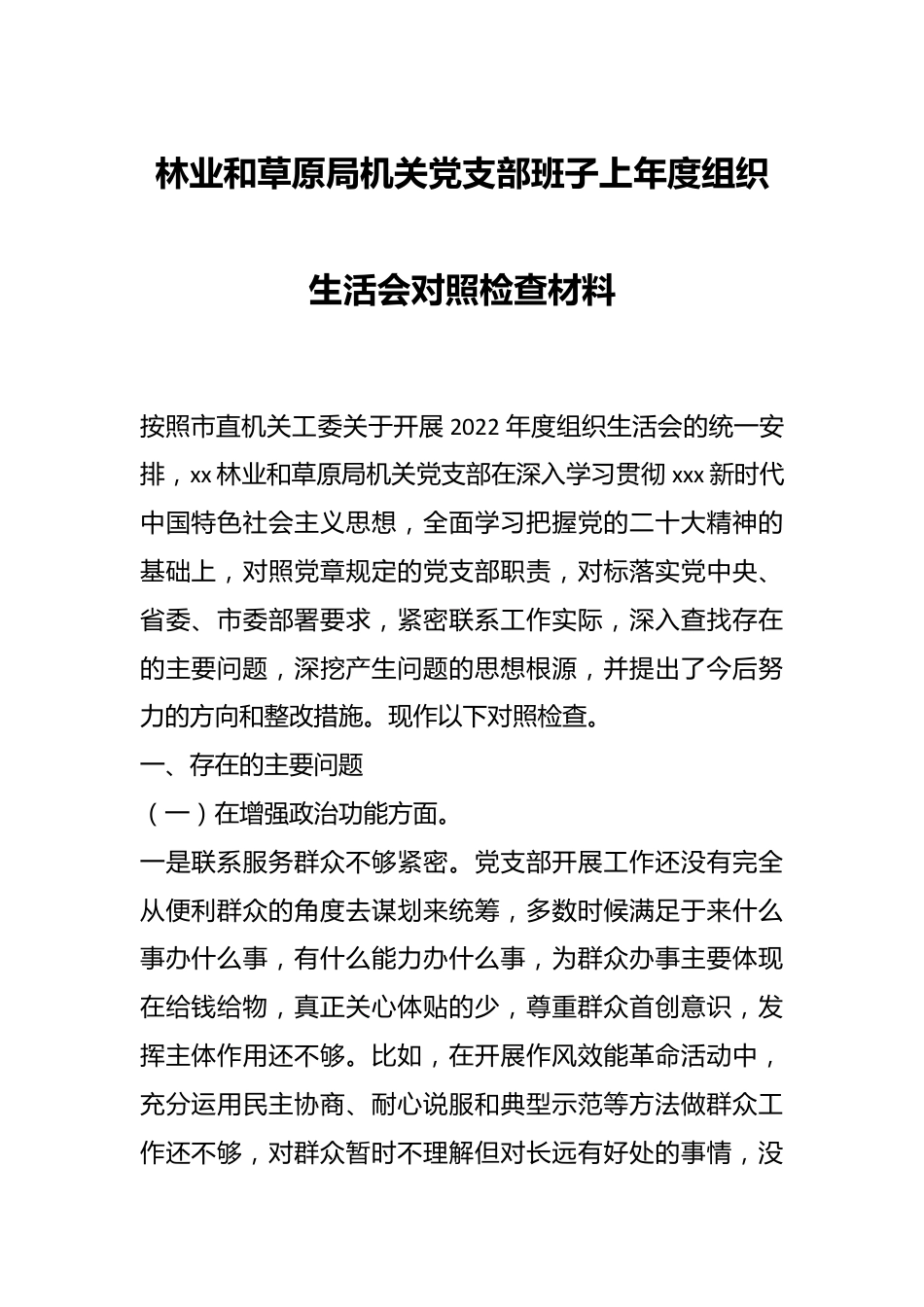 林业和草原局机关党支部班子上年度组织生活会对照检查材料

按照市直机关工委关于开展 2022 年度组织生活会的统一安排，xx 林业和草原局机关党支部在深入学习贯彻 xxx 新时代中国特色社会主义思想，全面学习把握党的二十大精神的基础上，对照党章规定的党支部职责，对标落实党中央、省委、市委部署要求，紧密联系工作实际，深入查找存在的主要问题，深挖产生问题的思想根源，并提出了今后努力的方向和整改措施。现作以下对照检查。

一、存在的主要问题

（一）在增强政治功能方面。

一是联系服务群众不够紧密。党支部开展工作还没有完全从便利群众的角度去谋划来统筹，多数时候满足于来什么事办什么事，有什么能力办什么事，为群众办事主要体现在给钱给物，真正关心体贴的少，尊重群众首创意识，发挥主体作用还不够。比如，在开展作风效能革命活动中，充分运用民主协商、耐心说服和典型示范等方法做群众工作还不够，对群众暂时不理解但对长远有好处的事情，没